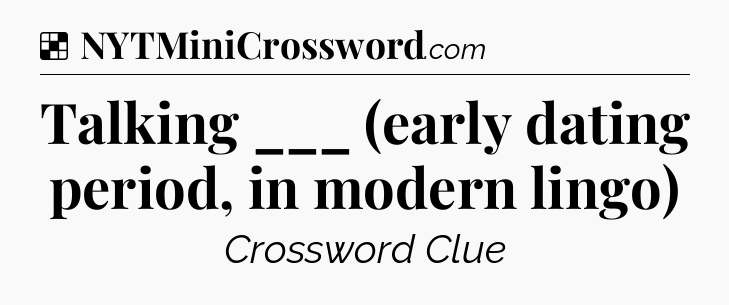 NYTMiniCrossword.com

Talking ___ (early dating period, in modern lingo)

Crossword Clue